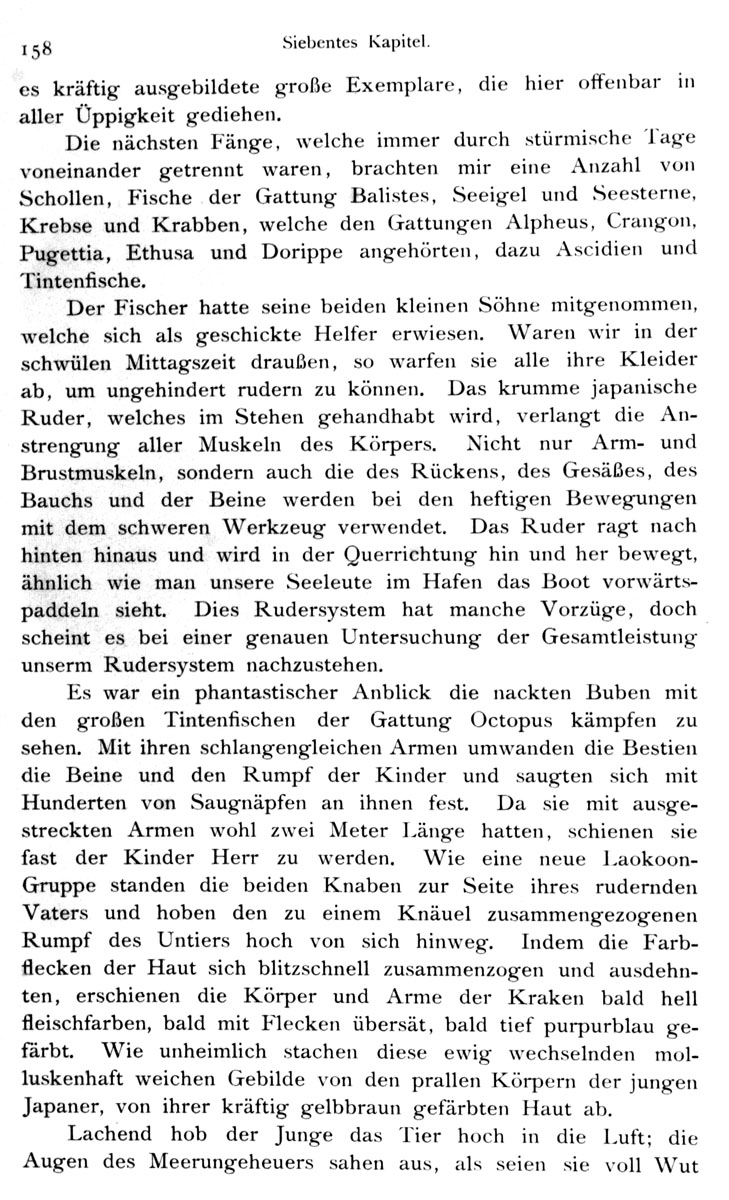 158 Siebentes Kapitel.

es kräftig ausgebildete große Exemplare, die hier offenbar in aller Üppigkeit gediehen.

Die nächsten Fänge, welche immer durch stürmische Tage voneinander getrennt waren, brachten mir eine Anzahl von Schollen, Fische der Gattung Balistes, Seeigel und Seesterne, Krebse und Krabben, welche den Gattungen Alpheus, Crangon, Pugettia, Ethusa und Dorippe angehörten, dazu Ascidien und Tintenfische.

Der Fischer hatte seine beiden kleinen Söhne mitgenommen, welche sich als geschickte Helfer erwiesen. Waren wir in der schwülen Mittagszeit draußen, so warfen sie alle ihre Kleider ab, um ungehindert rudern zu können. Das krumme japanische Ruder, welches im Stehen gehandhabt wird, verlangt die Anstrengung aller Muskeln des Körpers. Nicht nur Arm- und Brustmuskeln, sondern auch die des Rückens, des Gesäßes, des Bauchs und der Beine werden bei den heftigen Bewegungen mit dem schweren Werkzeug verwendet. Das Ruder ragt nach hinten hinaus und wird in der Querrichtung hin und her bewegt, ähnlich wie man unsere Seeleute im Hafen das Boot vorwärtspaddeln sieht. Dies Rudersystem hat manche Vorzüge, doch scheint es bei einer genauen Untersuchung der Gesamtleistung unserm Rudersystem nachzustehen.

Es war ein phantastischer Anblick die nackten Buben mit den großen Tintenfischen der Gattung Octopus kämpfen zu sehen. Mit ihren schlangengleichen Armen umwanden die Bestien die Beine und den Rumpf der Kinder und saugten sich mit Hunderten von Saugnäpfen an ihnen fest. Da sie mit ausgestreckten Armen wohl zwei Meter Länge hatten, schienen sie fast der Kinder Herr zu werden. Wie eine neue Laokoon-Gruppe standen die beiden Knaben zur Seite ihres rudernden Vaters und hoben den zu einem Knäuel zusammengezogenen Rumpf des Untiers hoch von sich hinweg. Indem die Farbflecken der Haut sich blitzschnell zusammenzogen und ausdehnten, erschienen die Körper und Arme der Kraken bald hell fleischfarben, bald mit Flecken übersät, bald tief purpurblau gefärbt. Wie unheimlich stachen diese ewig wechselnden molluskenhaft weichen Gebilde von den prallen Körpern der jungen Japaner, von ihrer kräftig gelbbraun gefärbten Haut ab.

Lachend hob der Junge das Tier hoch in die Luft; die Augen des Meerungeheuers sahen aus, als seien sie voll Wut